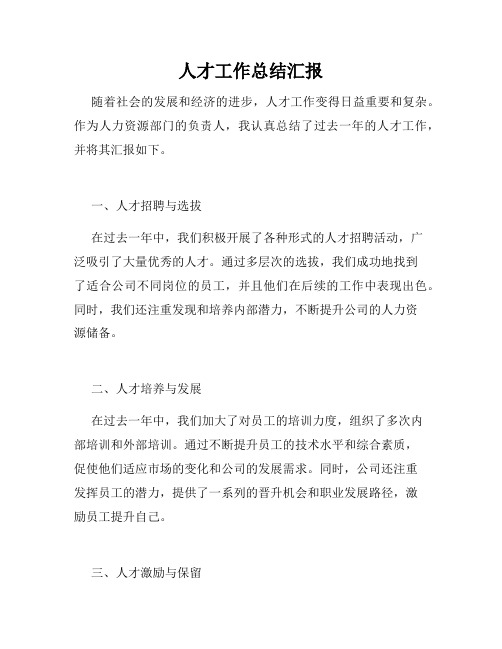 人才工作总结汇报

随着社会的发展和经济的进步，人才工作变得日益重要和复杂。作为人力资源部门的负责人，我认真总结了过去一年的人才工作，并将其汇报如下。

一、人才招聘与选拔

在过去一年中，我们积极开展了各种形式的人才招聘活动，广泛吸引了大量优秀的人才。通过多层次的选拔，我们成功地找到了适合公司不同岗位的员工，并且他们在后续的工作中表现出色。同时，我们还注重发现和培养内部潜力，不断提升公司的人力资源储备。

二、人才培养与发展

在过去一年中，我们加大了对员工的培训力度，组织了多次内部培训和外部培训。通过不断提升员工的技术水平和综合素质，促使他们适应市场的变化和公司的发展需求。同时，公司还注重发挥员工的潜力，提供了一系列的晋升机会和职业发展路径，激励员工提升自己。

三、人才激励与保留